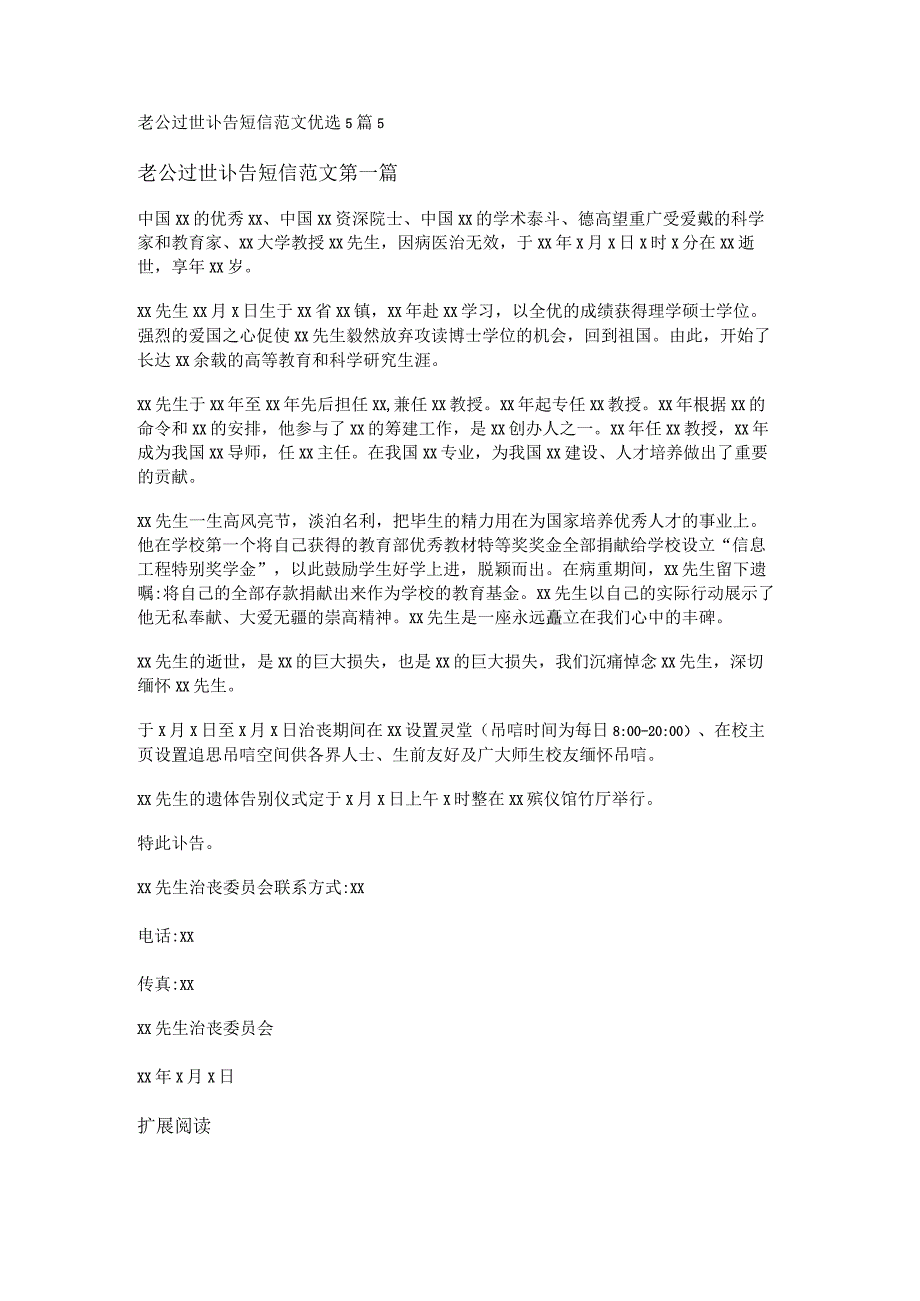 老公过世讣告短信范文优选5篇5

老公过世讣告短信范文第一篇

中国xx的优秀xx、中国xx资深院士、中国xx的学术泰斗、德高望重广受爱戴的科学家和教育家、xx大学教授xx先生，因病医治无效，于xx年x月x日x时x分在xx逝世，享年xx岁。

xx先生xx月x日生于xx省xx镇，xx年赴xx学习，以全优的成绩获得理学硕士学位。强烈的爱国之心促使xx先生毅然放弃攻读博士学位的机会，回到祖国。由此，开始了长达xx余载的高等教育和科学研究生涯。

xx先生于xx年至xx年先后担任xx,兼任xx教授。xx年起专任xx教授。xx年根据xx的命令和xx的安排，他参与了xx的筹建工作，是xx创办人之一。xx年任xx教授，xx年成为我国xx导师，任xx主任。在我国xx专业，为我国xx建设、人才培养做出了重要的贡献。

xx先生一生高风亮节，淡泊名利，把毕生的精力用在为国家培养优秀人才的事业上。他在学校第一个将自己获得的教育部优秀教材特等奖奖金全部捐献给学校设立“信息工程特别奖学金”，以此鼓励学生好学上进，脱颖而出。在病重期间，xx先生留下遗嘱:将自己的全部存款捐献出来作为学校的教育基金。xx先生以自己的实际行动展示了他无私奉献、大爱无疆的崇高精神。xx先生是一座永远矗立在我们心中的丰碑。

xx先生的逝世，是xx的巨大损失，也是xx的巨大损失，我们沉痛悼念xx先生，深切缅怀xx先生。

于x月x日至x月x日治丧期间在xx设置灵堂（吊唁时间为每日8:00-20:00）、在校主页设置追思吊唁空间供各界人士、生前友好及广大师生校友缅怀吊唁。

xx先生的遗体告别仪式定于x月x日上午x时整在xx殡仪馆竹厅举行。

特此讣告。

xx先生治丧委员会联系方式:xx

电话:xx

传真:xx

xx先生治丧委员会

xx年x月x日

扩展阅读